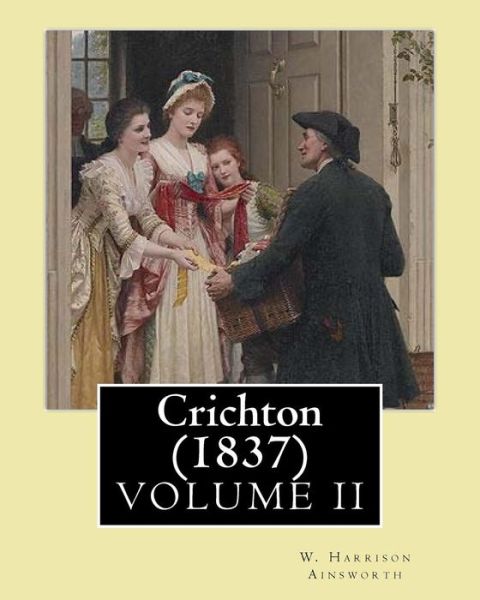 Crichton
(1837)
VOLUME II

W. Harrison
Ainsworth